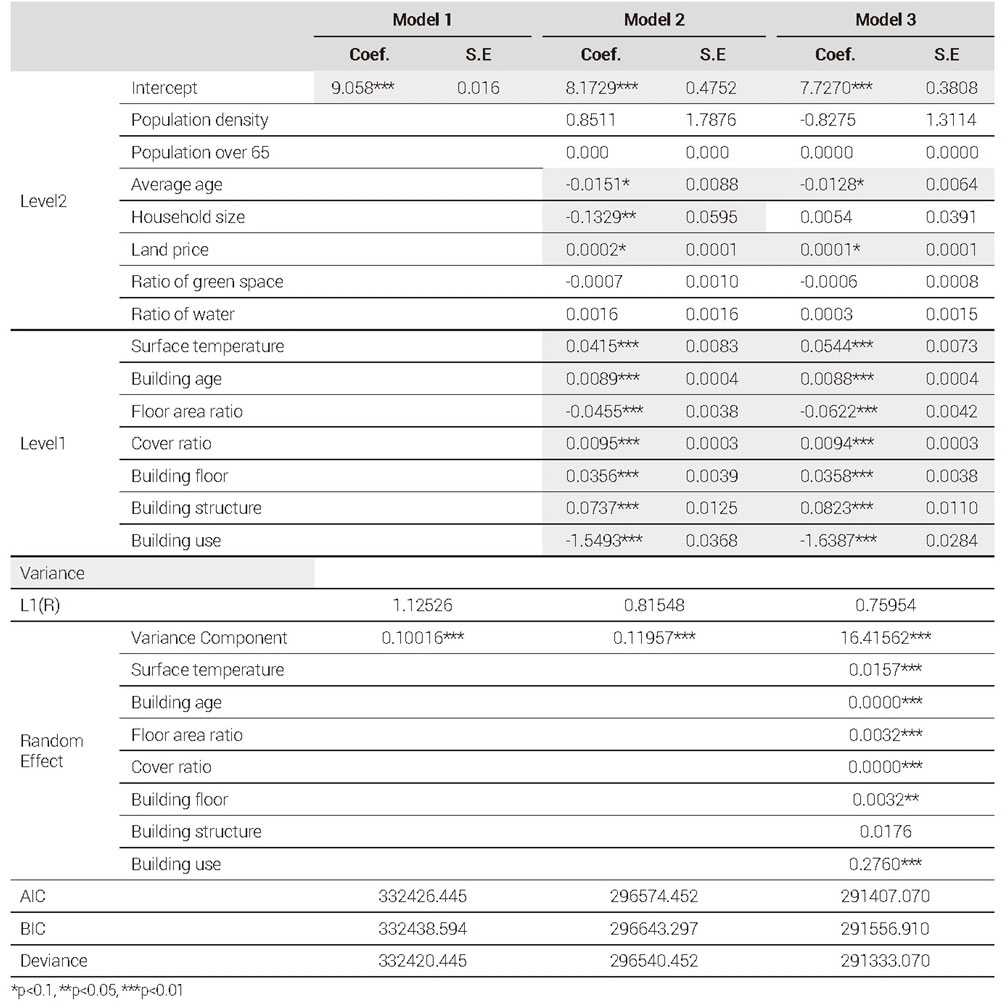 | | | Model 1 | | Model 2 | | Model 3 | |
|---|---|---|---|---|---|---|---|
| | | Coef. | S.E | Coef. | S.E | Coef. | S.E |
| Level2 | Intercept | 9.058*** | 0.016 | 8.1729*** | 0.4752 | 7.7270*** | 0.3808 |
| | Population density | | | 0.8511 | 1.7876 | -0.8275 | 1.3114 |
| | Population over 65 | | | 0.000 | 0.000 | 0.0000 | 0.0000 |
| | Average age | | | -0.0151* | 0.0088 | -0.0128* | 0.0064 |
| | Household size | | | -0.1329** | 0.0595 | 0.0054 | 0.0391 |
| | Land price | | | 0.0002* | 0.0001 | 0.0001* | 0.0001 |
| | Ratio of green space | | | -0.0007 | 0.0010 | -0.0006 | 0.0008 |
| | Ratio of water | | | 0.0016 | 0.0016 | 0.0003 | 0.0015 |
| Level1 | Surface temperature | | | 0.0415*** | 0.0083 | 0.0544*** | 0.0073 |
| | Building age | | | 0.0089*** | 0.0004 | 0.0088*** | 0.0004 |
| | Floor area ratio | | | -0.0455*** | 0.0038 | -0.0622*** | 0.0042 |
| | Cover ratio | | | 0.0095*** | 0.0003 | 0.0094*** | 0.0003 |
| | Building floor | | | 0.0356*** | 0.0039 | 0.0358*** | 0.0038 |
| | Building structure | | | 0.0737*** | 0.0125 | 0.0823*** | 0.0110 |
| | Building use | | | -1.5493*** | 0.0368 | -1.6387*** | 0.0284 |
| Variance | | | | | | | |
| L1(R) | | 1.12526 | | 0.81548 | | 0.75954 | |
| Random Effect | Variance Component | 0.10016*** | | 0.11957*** | | 16.41562*** | |
| | Surface temperature | | | | | 0.0157*** | |
| | Building age | | | | | 0.0000*** | |
| | Floor area ratio | | | | | 0.0032*** | |
| | Cover ratio | | | | | 0.0000*** | |
| | Building floor | | | | | 0.0032** | |
| | Building structure | | | | | 0.0176 | |
| | Building use | | | | | 0.2760*** | |
| AIC | | 332426.445 | | 296574.452 | | 291407.070 | |
| BIC | | 332438.594 | | 296643.297 | | 291556.910 | |
| Deviance | | 332420.445 | | 296540.452 | | 291333.070 | |

*p<0.1, **p<0.05, ***p<0.01